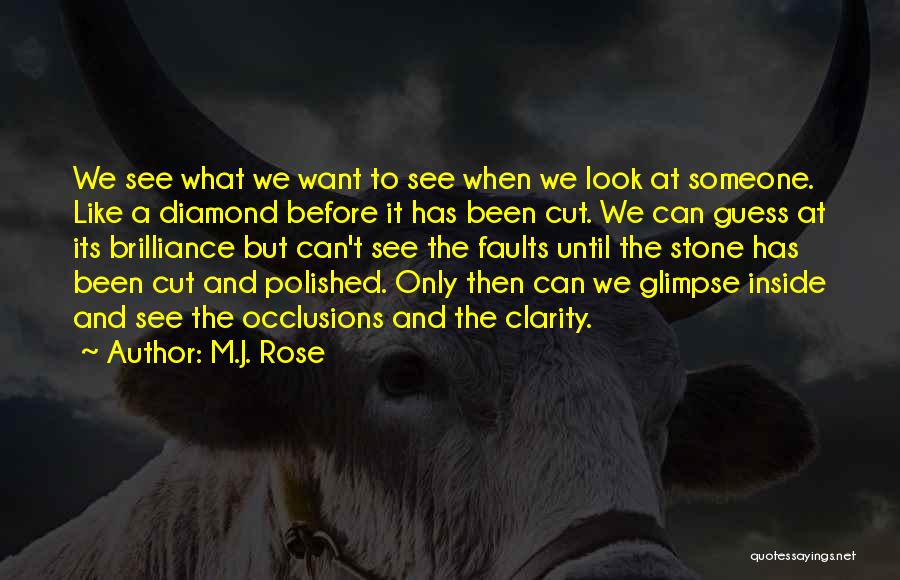 We see what we want to see when we look at someone. Like a diamond before it has been cut. We can guess at its brilliance but can't see the faults until the stone has been cut and polished. Only then can we glimpse inside and see the occlusions and the clarity.
~ Author: M.J. Rose

quotessayings.net